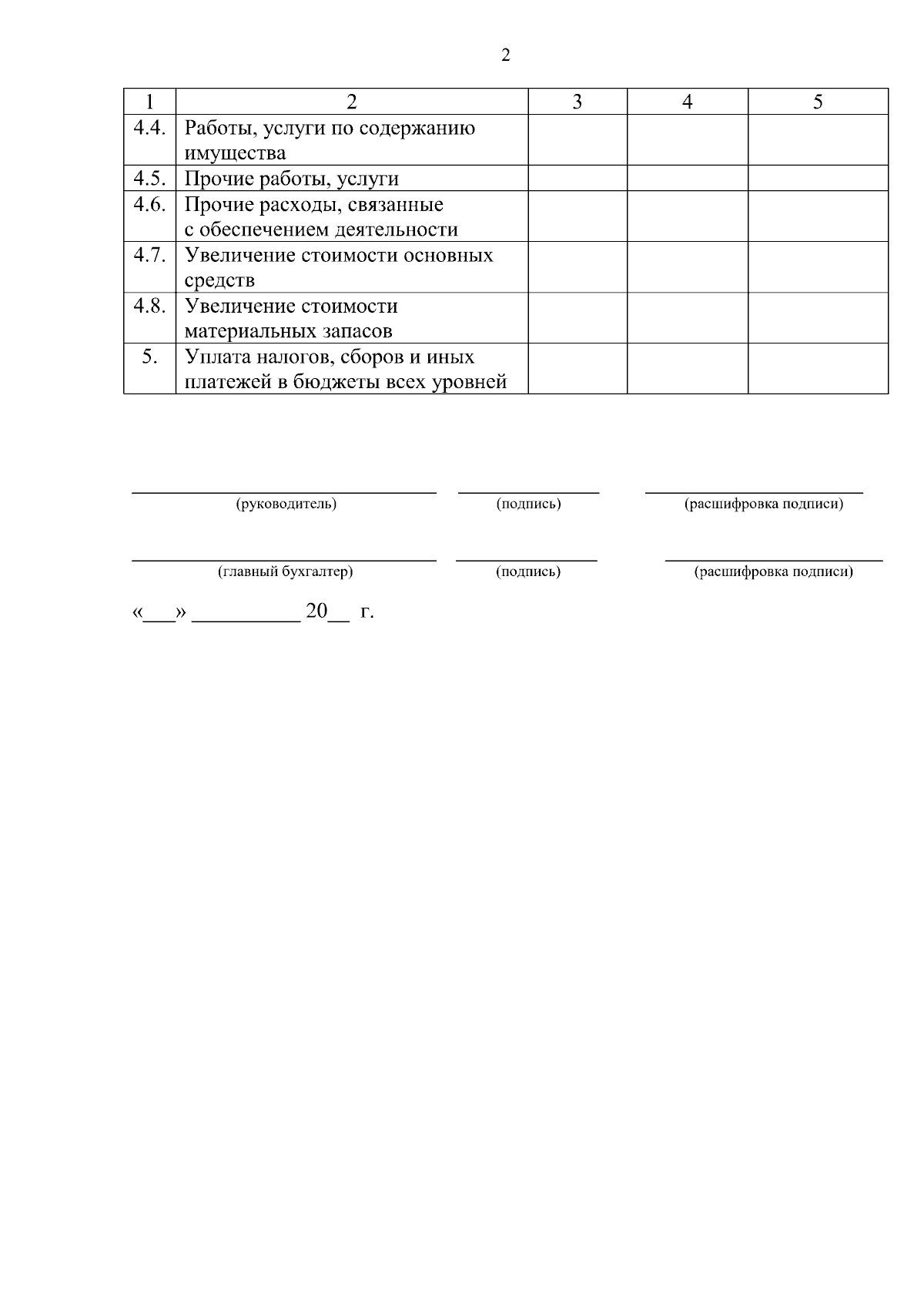 2

| 1 | 2 | 3 | 4 | 5 |
|---|---|---|---|---|
| 4.4. | Работы, услуги по содержанию имущества | | | |
| 4.5. | Прочие работы, услуги | | | |
| 4.6. | Прочие расходы, связанные с обеспечением деятельности | | | |
| 4.7. | Увеличение стоимости основных средств | | | |
| 4.8. | Увеличение стоимости материальных запасов | | | |
| 5. | Уплата налогов, сборов и иных платежей в бюджеты всех уровней | | | |

(руководитель) (подпись) (расшифровка подписи)

(главный бухгалтер) (подпись) (расшифровка подписи)

«___» __________ 20__ г.